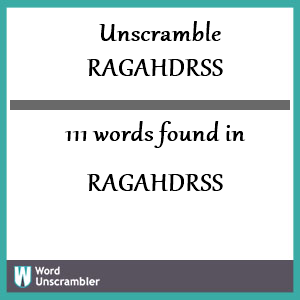 Unscramble
RAGAHDRSS

111 words found in

RAGAHDRSS

W Word Unscrambler